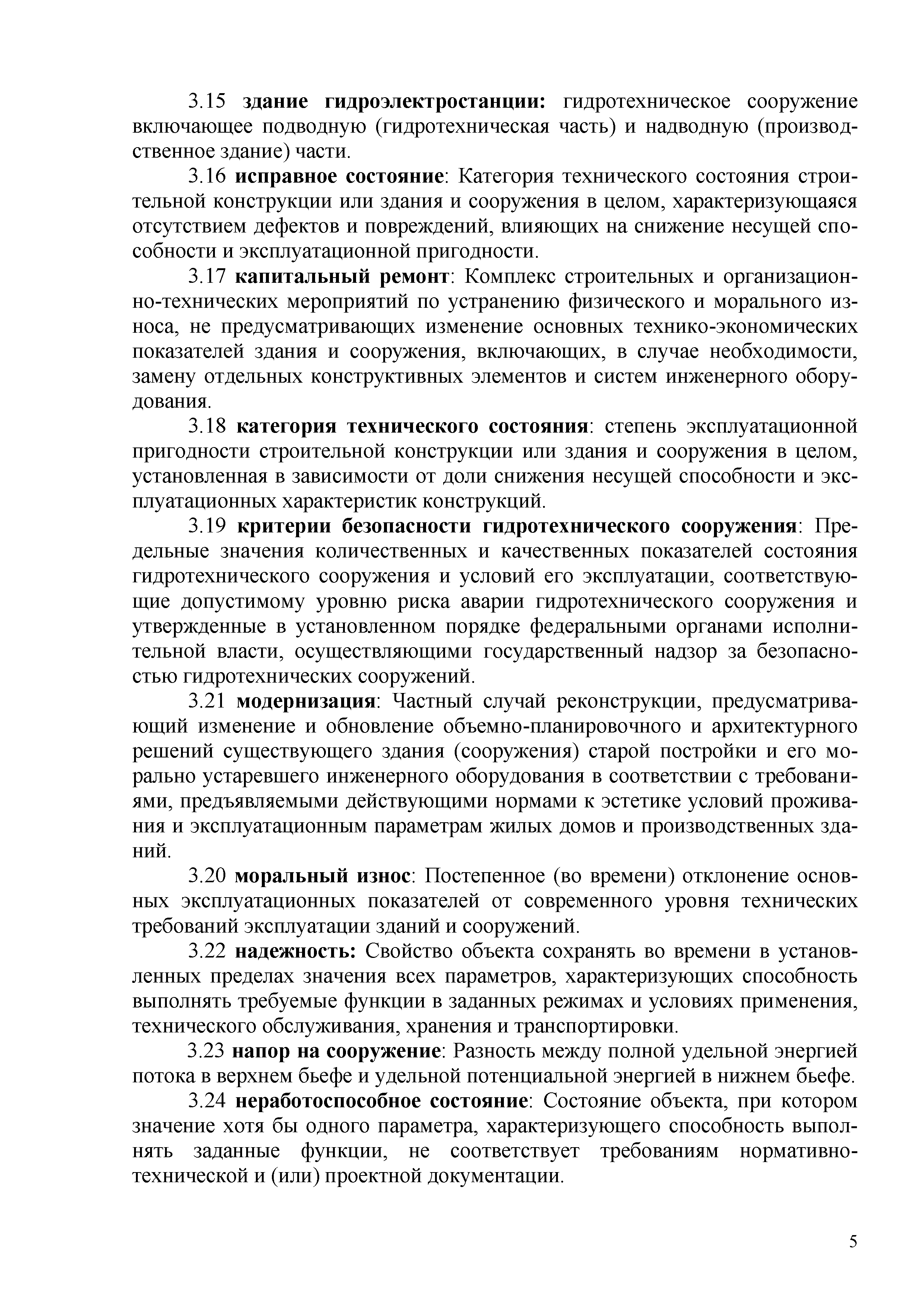 3.15 здание гидроэлектростанции: гидротехническое сооружение включающее подводную (гидротехническая часть) и надводную (производственное здание) части.

3.16 исправное состояние: Категория технического состояния строительной конструкции или здания и сооружения в целом, характеризующаяся отсутствием дефектов и повреждений, влияющих на снижение несущей способности и эксплуатационной пригодности.

3.17 капитальный ремонт: Комплекс строительных и организационно-технических мероприятий по устранению физического и морального износа, не предусматривающих изменение основных технико-экономических показателей здания и сооружения, включающих, в случае необходимости, замену отдельных конструктивных элементов и систем инженерного оборудования.

3.18 категория технического состояния: степень эксплуатационной пригодности строительной конструкции или здания и сооружения в целом, установленная в зависимости от доли снижения несущей способности и эксплуатационных характеристик конструкций.

3.19 критерии безопасности гидротехнического сооружения: Предельные значения количественных и качественных показателей состояния гидротехнического сооружения и условий его эксплуатации, соответствующие допустимому уровню риска аварии гидротехнического сооружения и утвержденные в установленном порядке федеральными органами исполнительной власти, осуществляющими государственный надзор за безопасностью гидротехнических сооружений.

3.21 модернизация: Частный случай реконструкции, предусматривающий изменение и обновление объемно-планировочного и архитектурного решений существующего здания (сооружения) старой постройки и его морально устаревшего инженерного оборудования в соответствии с требованиями, предъявляемыми действующими нормами к эстетике условий проживания и эксплуатационным параметрам жилых домов и производственных зданий.

3.20 моральный износ: Постепенное (во времени) отклонение основных эксплуатационных показателей от современного уровня технических требований эксплуатации зданий и сооружений.

3.22 надежность: Свойство объекта сохранять во времени в установленных пределах значения всех параметров, характеризующих способность выполнять требуемые функции в заданных режимах и условиях применения, технического обслуживания, хранения и транспортировки.

3.23 напор на сооружение: Разность между полной удельной энергией потока в верхнем бьефе и удельной потенциальной энергией в нижнем бьефе.

3.24 неработоспособное состояние: Состояние объекта, при котором значение хотя бы одного параметра, характеризующего способность выполнять заданные функции, не соответствует требованиям нормативно-технической и (или) проектной документации.

5